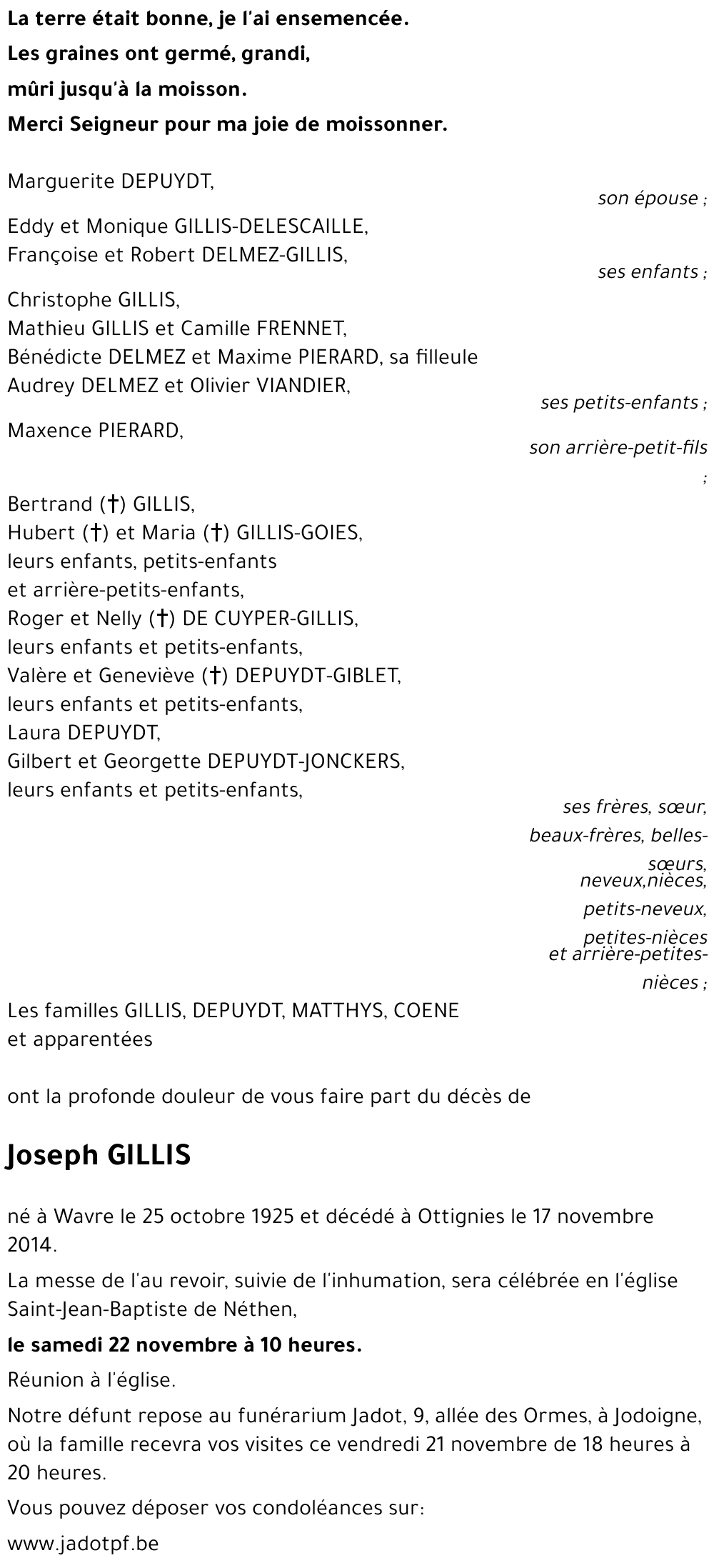 La terre était bonne, je l'ai ensemencée.
Les graines ont germé, grandi,
mûri jusqu'à la moisson.
Merci Seigneur pour ma joie de moissonner.

Marguerite DEPUYDT,
son épouse ;

Eddy et Monique GILLIS-DELESCAILLE,
Françoise et Robert DELMEZ-GILLIS,
ses enfants ;

Christophe GILLIS,
Mathieu GILLIS et Camille FRENNET,
Bénédicte DELMEZ et Maxime PIERARD, sa filleule
Audrey DELMEZ et Olivier VIANDIER,
ses petits-enfants ;

Maxence PIERARD,
son arrière-petit-fils ;

Bertrand (†) GILLIS,
Hubert (†) et Maria (†) GILLIS-GOIES,
leurs enfants, petits-enfants
et arrière-petits-enfants,
Roger et Nelly (†) DE CUYPER-GILLIS,
leurs enfants et petits-enfants,
Valère et Geneviève (†) DEPUYDT-GIBLET,
leurs enfants et petits-enfants,
Laura DEPUYDT,
Gilbert et Georgette DEPUYDT-JONCKERS,
leurs enfants et petits-enfants,
ses frères, sœur,
beaux-frères, belles-sœurs,
neveux,nièces,
petits-neveux,
petites-nièces
et arrière-petites-nièces ;

Les familles GILLIS, DEPUYDT, MATTHYS, COENE
et apparentées

ont la profonde douleur de vous faire part du décès de

Joseph GILLIS

né à Wavre le 25 octobre 1925 et décédé à Ottignies le 17 novembre 2014.

La messe de l'au revoir, suivie de l'inhumation, sera célébrée en l'église Saint-Jean-Baptiste de Néthen,

le samedi 22 novembre à 10 heures.

Réunion à l'église.

Notre défunt repose au funérarium Jadot, 9, allée des Ormes, à Jodoigne, où la famille recevra vos visites ce vendredi 21 novembre de 18 heures à 20 heures.

Vous pouvez déposer vos condoléances sur:

www.jadotpf.be